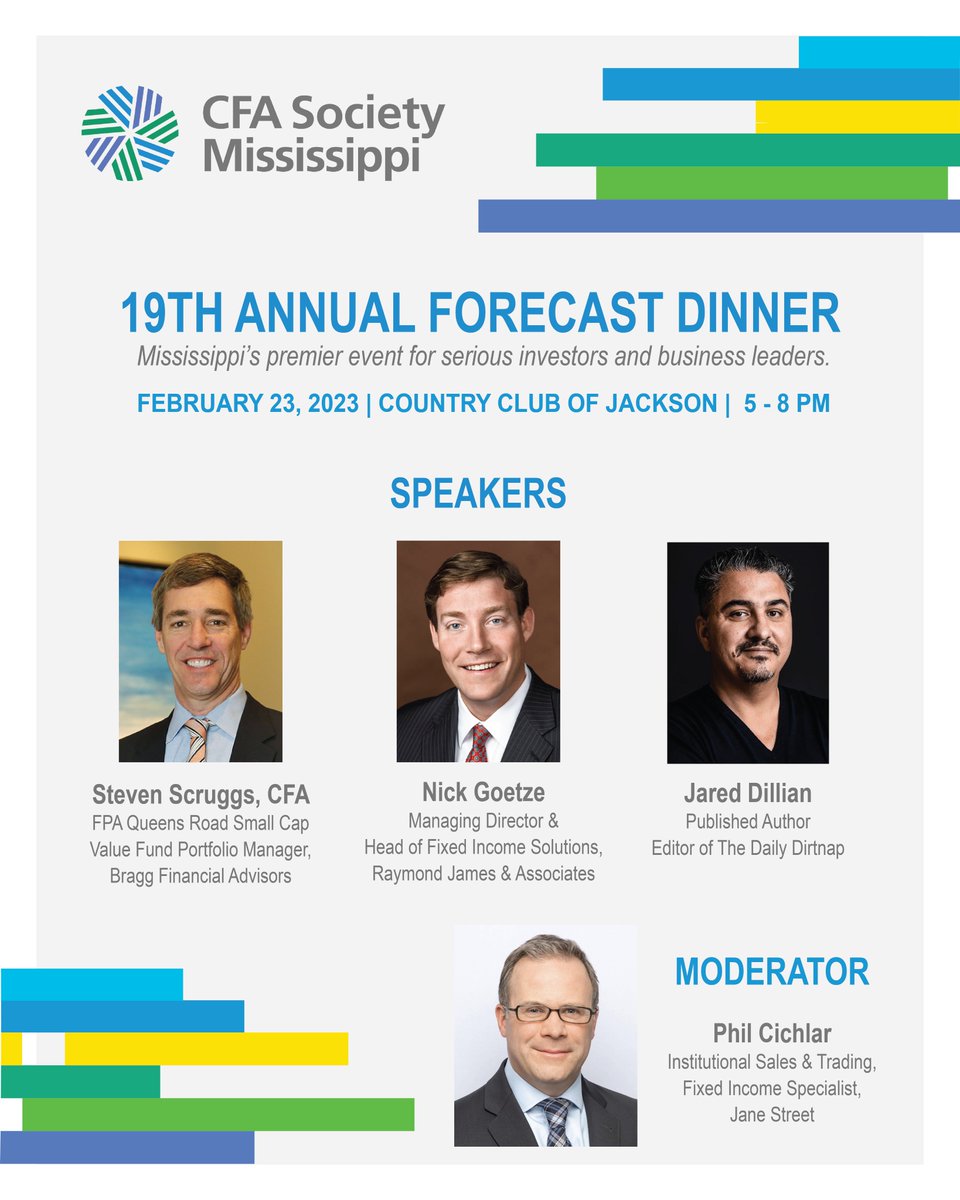 CFA Society Mississippi

19TH ANNUAL FORECAST DINNER

Mississippi's premier event for serious investors and business leaders.

FEBRUARY 23, 2023 | COUNTRY CLUB OF JACKSON | 5 - 8 PM

SPEAKERS

Steven Scruggs, CFA
FPA Queens Road Small Cap Value Fund Portfolio Manager, Bragg Financial Advisors

Nick Goetze
Managing Director & Head of Fixed Income Solutions, Raymond James & Associates

Jared Dillian
Published Author
Editor of The Daily Dirtnap

MODERATOR

Phil Cichlar
Institutional Sales & Trading, Fixed Income Specialist, Jane Street